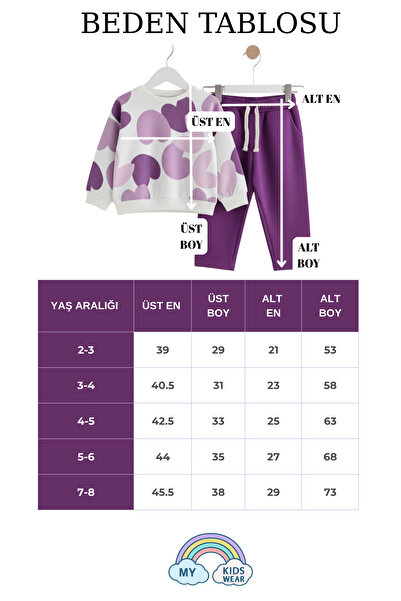 BEDEN TABLOSU

ALT EN

ÜST EN

ÜST BOY

ALT BOY

| YAŞ ARALIĞI | ÜST EN | ÜST BOY | ALT EN | ALT BOY |
|---|---|---|---|---|
| 2-3 | 39 | 29 | 21 | 53 |
| 3-4 | 40.5 | 31 | 23 | 58 |
| 4-5 | 42.5 | 33 | 25 | 63 |
| 5-6 | 44 | 35 | 27 | 68 |
| 7-8 | 45.5 | 38 | 29 | 73 |

MY KIDS WEAR